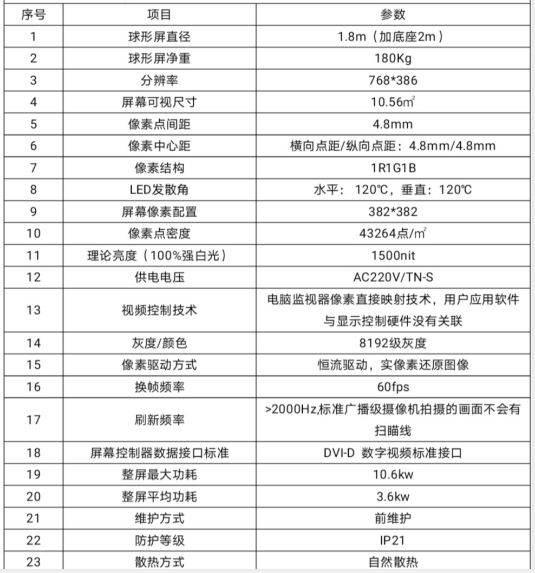 | 序号 | 项目 | 参数 |
|---|---|---|
| 1 | 球形屏直径 | 1.8m（加底座2m） |
| 2 | 球形屏净重 | 180Kg |
| 3 | 分辨率 | 768*386 |
| 4 | 屏幕可视尺寸 | 10.56㎡ |
| 5 | 像素点间距 | 4.8mm |
| 6 | 像素中心距 | 横向点距/纵向点距：4.8mm/4.8mm |
| 7 | 像素结构 | 1R1G1B |
| 8 | LED发散角 | 水平：120℃，垂直：120℃ |
| 9 | 屏幕像素配置 | 382*382 |
| 10 | 像素点密度 | 43264点/㎡ |
| 11 | 理论亮度（100%强白光） | 1500nit |
| 12 | 供电电压 | AC220V/TN-S |
| 13 | 视频控制技术 | 电脑监视器像素直接映射技术，用户应用软件与显示控制硬件没有关联 |
| 14 | 灰度/颜色 | 8192级灰度 |
| 15 | 像素驱动方式 | 恒流驱动，实像素还原图像 |
| 16 | 换帧频率 | 60fps |
| 17 | 刷新频率 | >2000Hz,标准广播级摄像机拍摄的画面不会有扫瞄线 |
| 18 | 屏幕控制器数据接口标准 | DVI-D 数字视频标准接口 |
| 19 | 整屏最大功耗 | 10.6kw |
| 20 | 整屏平均功耗 | 3.6kw |
| 21 | 维护方式 | 前维护 |
| 22 | 防护等级 | IP21 |
| 23 | 散热方式 | 自然散热 |